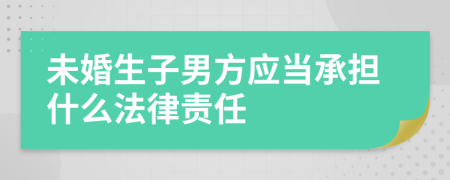 未婚生子男方应当承担什么法律责任